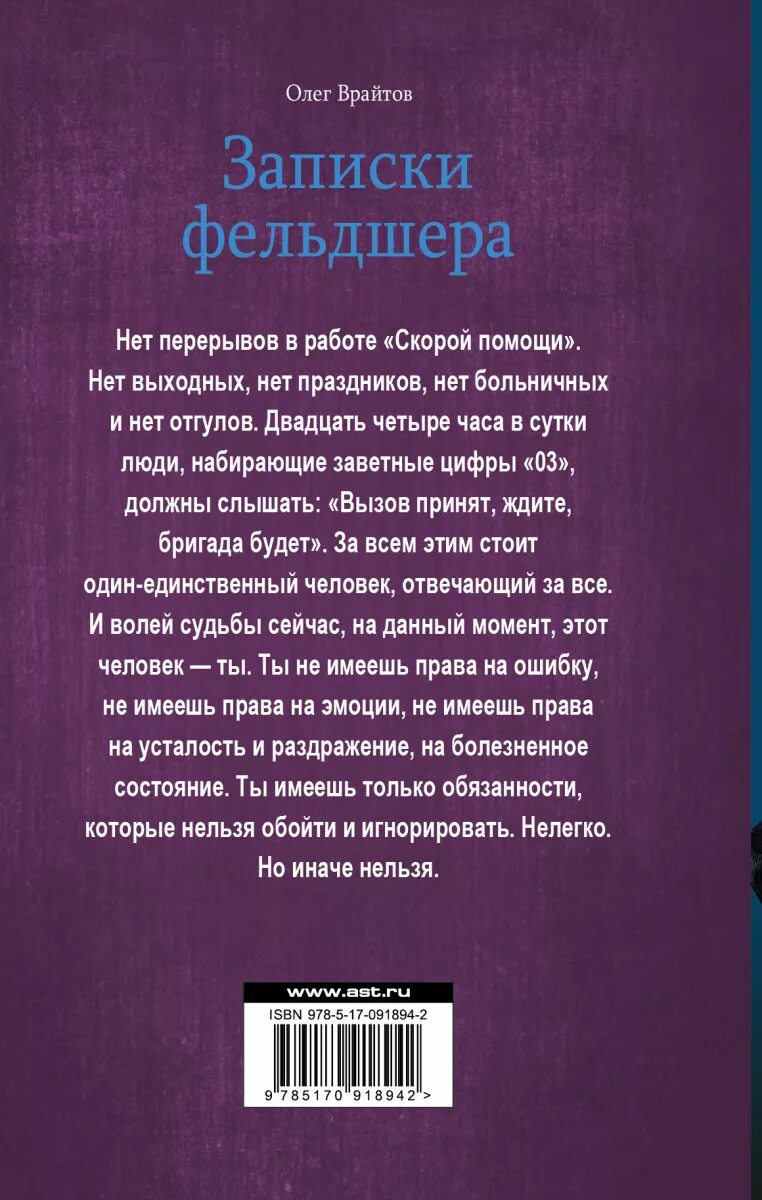 Олег Врайтов

Записки фельдшера

Нет перерывов в работе «Скорой помощи». Нет выходных, нет праздников, нет больничных и нет отгулов. Двадцать четыре часа в сутки люди, набирающие заветные цифры «03», должны слышать: «Вызов принят, ждите, бригада будет». За всем этим стоит один-единственный человек, отвечающий за все. И волей судьбы сейчас, на данный момент, этот человек — ты. Ты не имеешь права на ошибку, не имеешь права на эмоции, не имеешь права на усталость и раздражение, на болезненное состояние. Ты имеешь только обязанности, которые нельзя обойти и игнорировать. Нелегко. Но иначе нельзя.

www.ast.ru

ISBN 978-5-17-091894-2

9 785170 918942 >